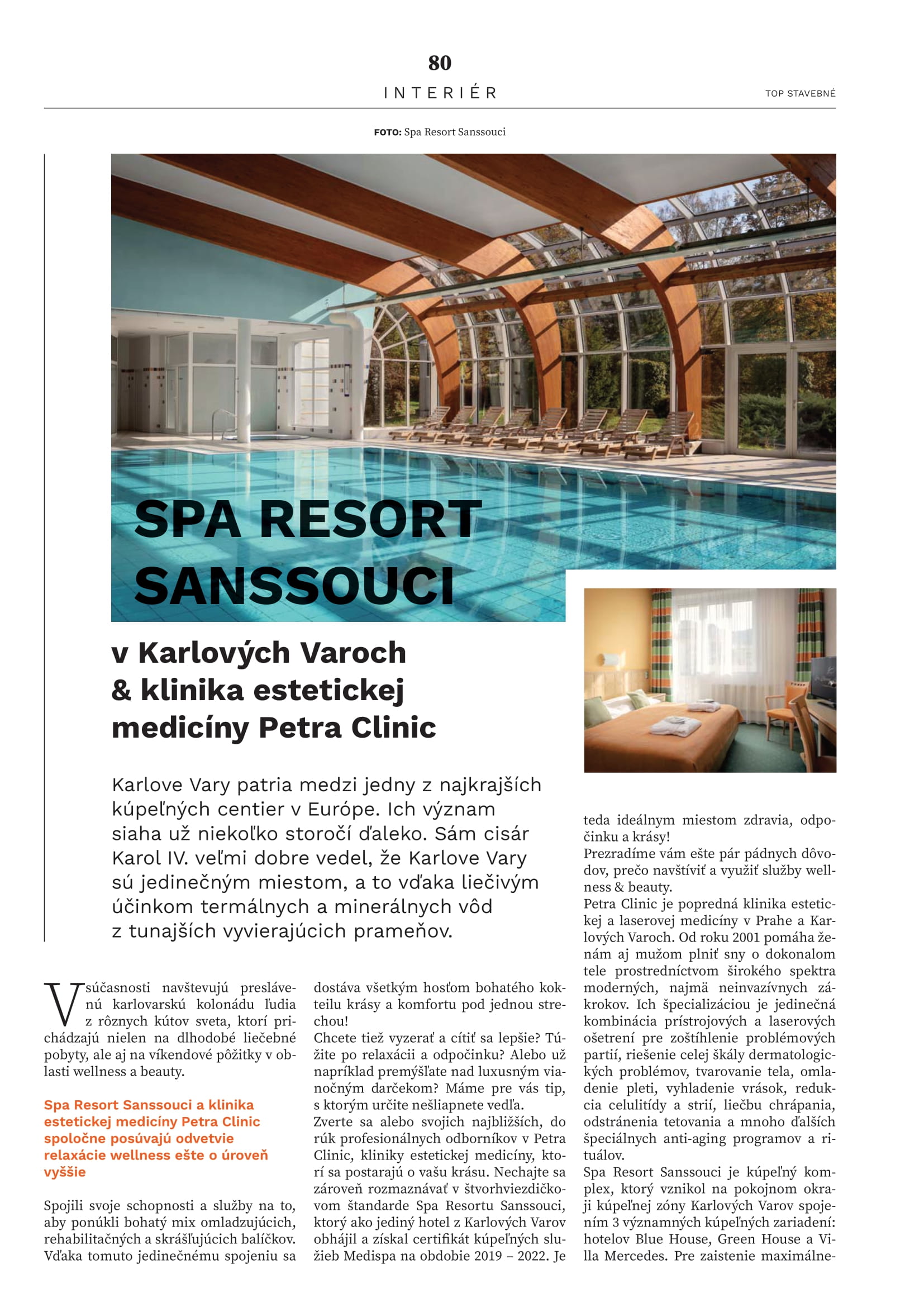 80

INTERIÉR

TOP STAVEBNÉ

FOTO: Spa Resort Sanssouci

SPA RESORT SANSSOUCI

v Karlových Varoch & klinika estetickej medicíny Petra Clinic

Karlove Vary patria medzi jedny z najkrajších kúpeľných centier v Európe. Ich význam siaha už niekoľko storočí ďaleko. Sám cisár Karol IV. veľmi dobre vedel, že Karlove Vary sú jedinečným miestom, a to vďaka liečivým účinkom termálnych a minerálnych vôd z tunajších vyvierajúcich prameňov.

V súčasnosti navštevujú preslávenú karlovarskú kolonádu ľudia z rôznych kútov sveta, ktorí prichádzajú nielen na dlhodobé liečebné pobyty, ale aj na víkendové pôžitky v oblasti wellness a beauty.

Spa Resort Sanssouci a klinika estetickej medicíny Petra Clinic spoločne posúvajú odvetvie relaxácie wellness ešte o úroveň vyššie

Spojili svoje schopnosti a služby na to, aby ponúkli bohatý mix omladzujúcich, rehabilitačných a skrášľujúcich balíčkov. Vďaka tomuto jedinečnému spojeniu sa dostáva všetkým hosťom bohatého kokteilu krásy a komfortu pod jednou strechou!
Chcete tiež vyzerať a cítiť sa lepšie? Túžite po relaxácii a odpočinku? Alebo už napríklad premýšľate nad luxusným vianočným darčekom? Máme pre vás tip, s ktorým určite nešliapnete vedľa.
Zverte sa alebo svojich najbližších, do rúk profesionálnych odborníkov v Petra Clinic, kliniky estetickej medicíny, ktorí sa postarajú o vašu krásu. Nechajte sa zároveň rozmaznávať v štvorhviezdičkovom štandarde Spa Resortu Sanssouci, ktorý ako jediný hotel z Karlových Varov obhájil a získal certifikát kúpeľných služieb Medispa na obdobie 2019 – 2022. Je teda ideálnym miestom zdravia, odpočinku a krásy!
Prezradíme vám ešte pár pádnych dôvodov, prečo navštíviť a využiť služby wellness & beauty.
Petra Clinic je popredná klinika estetickej a laserovej medicíny v Prahe a Karlových Varoch. Od roku 2001 pomáha ženám aj mužom plniť sny o dokonalom tele prostredníctvom širokého spektra moderných, najmä neinvazívnych zákrokov. Ich špecializáciou je jedinečná kombinácia prístrojových a laserových ošetrení pre zoštíhlenie problémových partií, riešenie celej škály dermatologických problémov, tvarovanie tela, omladenie pleti, vyhladenie vrások, redukcia celulitídy a strií, liečbu chrápania, odstránenia tetovania a mnoho ďalších špeciálnych anti-aging programov a rituálov.
Spa Resort Sanssouci je kúpeľný komplex, ktorý vznikol na pokojnom okraji kúpeľnej zóny Karlových Varov spojením 3 významných kúpeľných zariadení: hotelov Blue House, Green House a Villa Mercedes. Pre zaistenie maximálne-